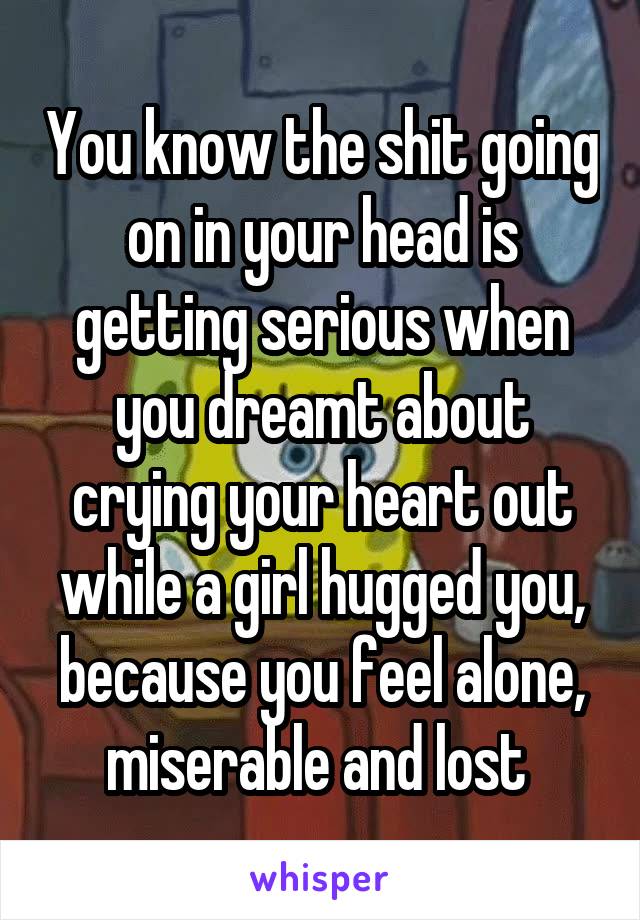 You know the shit going on in your head is getting serious when you dreamt about crying your heart out while a girl hugged you, because you feel alone, miserable and lost

whisper